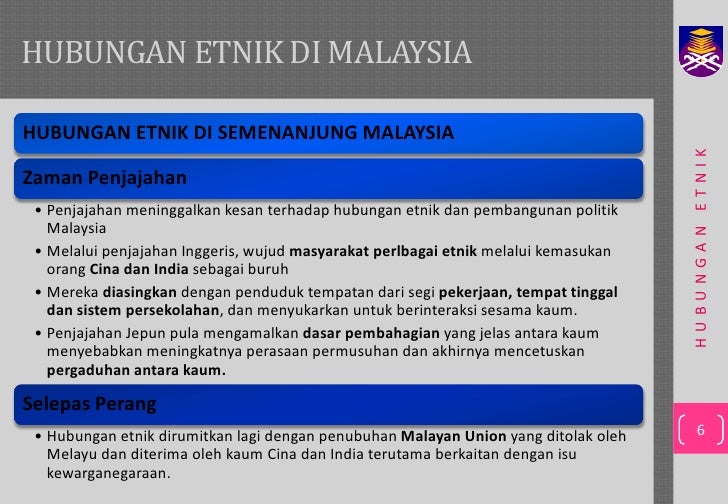 HUBUNGAN ETNIK DI MALAYSIA

HUBUNGAN ETNIK DI SEMENANJUNG MALAYSIA

Zaman Penjajahan

• Penjajahan meninggalkan kesan terhadap hubungan etnik dan pembangunan politik Malaysia
• Melalui penjajahan Inggeris, wujud masyarakat perlbagai etnik melalui kemasukan orang Cina dan India sebagai buruh
• Mereka diasingkan dengan penduduk tempatan dari segi pekerjaan, tempat tinggal dan sistem persekolahan, dan menyukarkan untuk berinteraksi sesama kaum.
• Penjajahan Jepun pula mengamalkan dasar pembahagian yang jelas antara kaum menyebabkan meningkatnya perasaan permusuhan dan akhirnya mencetuskan pergaduhan antara kaum.

Selepas Perang

• Hubungan etnik dirumitkan lagi dengan penubuhan Malayan Union yang ditolak oleh Melayu dan diterima oleh kaum Cina dan India terutama berkaitan dengan isu kewarganegaraan.

HUBUNGAN ETNIK

6